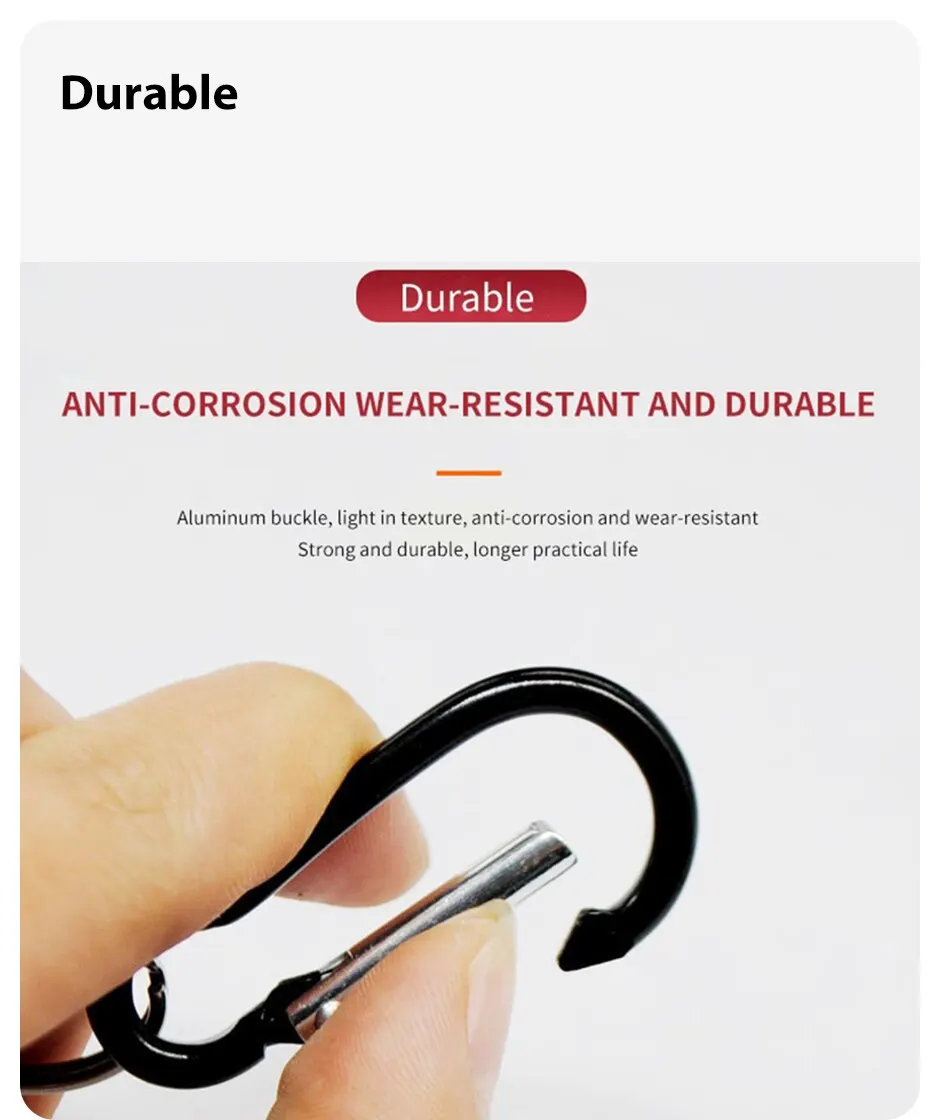 Durable

Durable

ANTI-CORROSION WEAR-RESISTANT AND DURABLE

Aluminum buckle, light in texture, anti-corrosion and wear-resistant
Strong and durable, longer practical life